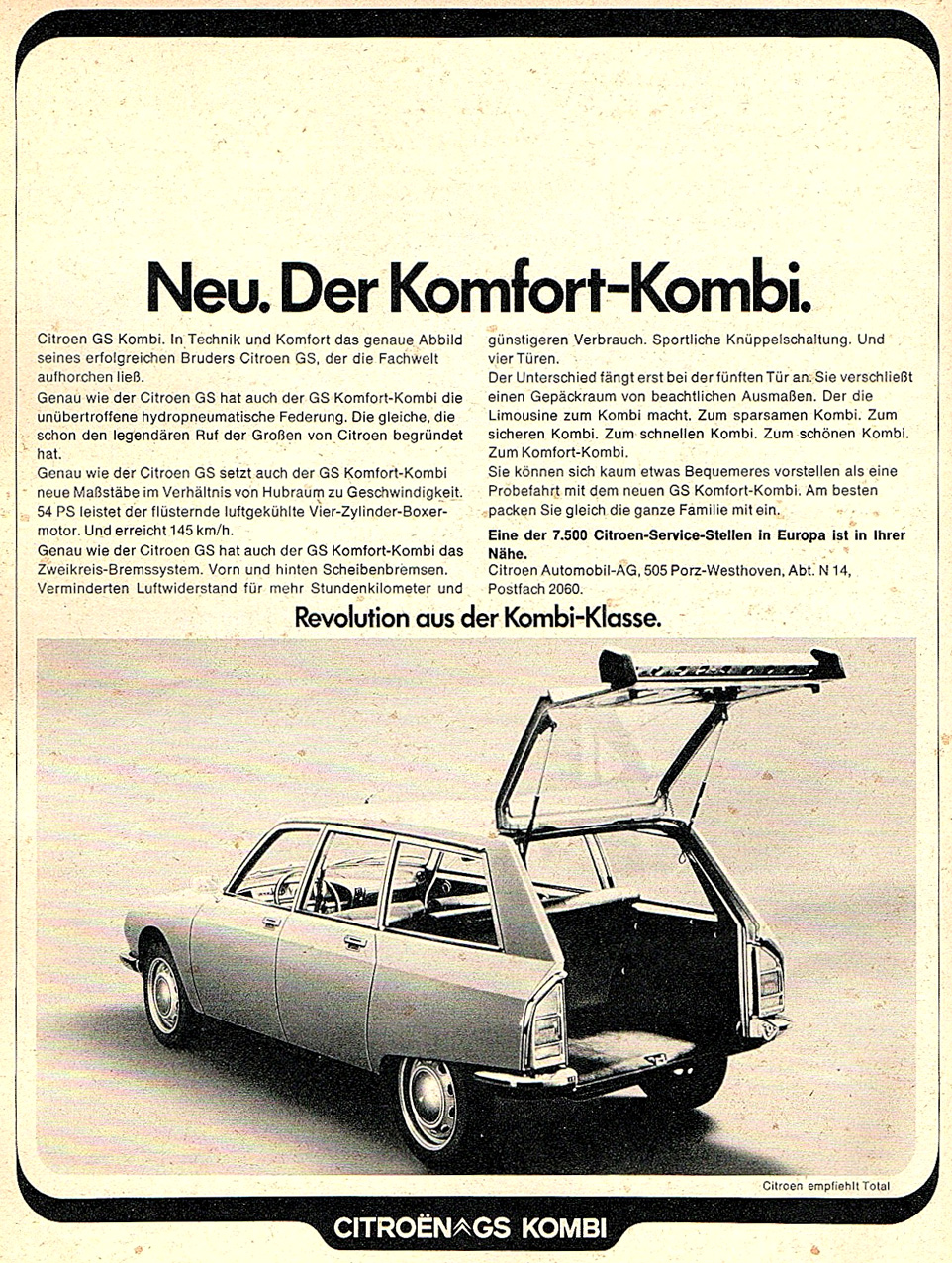 Neu. Der Komfort-Kombi.

Citroen GS Kombi. In Technik und Komfort das genaue Abbild seines erfolgreichen Bruders Citroen GS, der die Fachwelt aufhorchen ließ.

Genau wie der Citroen GS hat auch der GS Komfort-Kombi die unübertroffene hydropneumatische Federung. Die gleiche, die schon den legendären Ruf der Großen von Citroen begründet hat.

Genau wie der Citroen GS setzt auch der GS Komfort-Kombi neue Maßstäbe im Verhältnis von Hubraum zu Geschwindigkeit. 54 PS leistet der flüsternde luftgekühlte Vier-Zylinder-Boxermotor. Und erreicht 145 km/h.

Genau wie der Citroen GS hat auch der GS Komfort-Kombi das Zweikreis-Bremssystem. Vorn und hinten Scheibenbremsen. Verminderten Luftwiderstand für mehr Stundenkilometer und günstigeren Verbrauch. Sportliche Knüppelschaltung. Und vier Türen.

Der Unterschied fängt erst bei der fünften Tür an. Sie verschließt einen Gepäckraum von beachtlichen Ausmaßen. Der die Limousine zum Kombi macht. Zum sparsamen Kombi. Zum sicheren Kombi. Zum schnellen Kombi. Zum schönen Kombi. Zum Komfort-Kombi.

Sie können sich kaum etwas Bequemeres vorstellen als eine Probefahrt mit dem neuen GS Komfort-Kombi. Am besten packen Sie gleich die ganze Familie mit ein.

Eine der 7.500 Citroen-Service-Stellen in Europa ist in Ihrer Nähe.
Citroen Automobil-AG, 505 Porz-Westhoven, Abt. N 14, Postfach 2060.

Revolution aus der Kombi-Klasse.

Citroen empfiehlt Total

CITROËN GS KOMBI